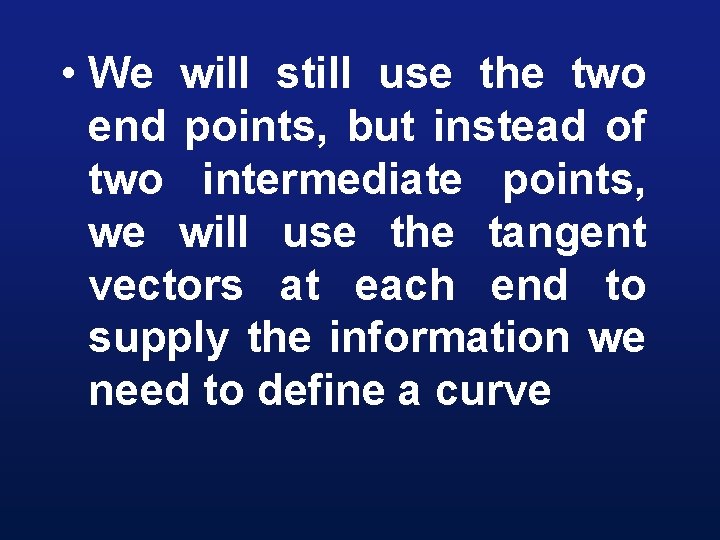 • We will still use the two end points, but instead of two intermediate points, we will use the tangent vectors at each end to supply the information we need to define a curve